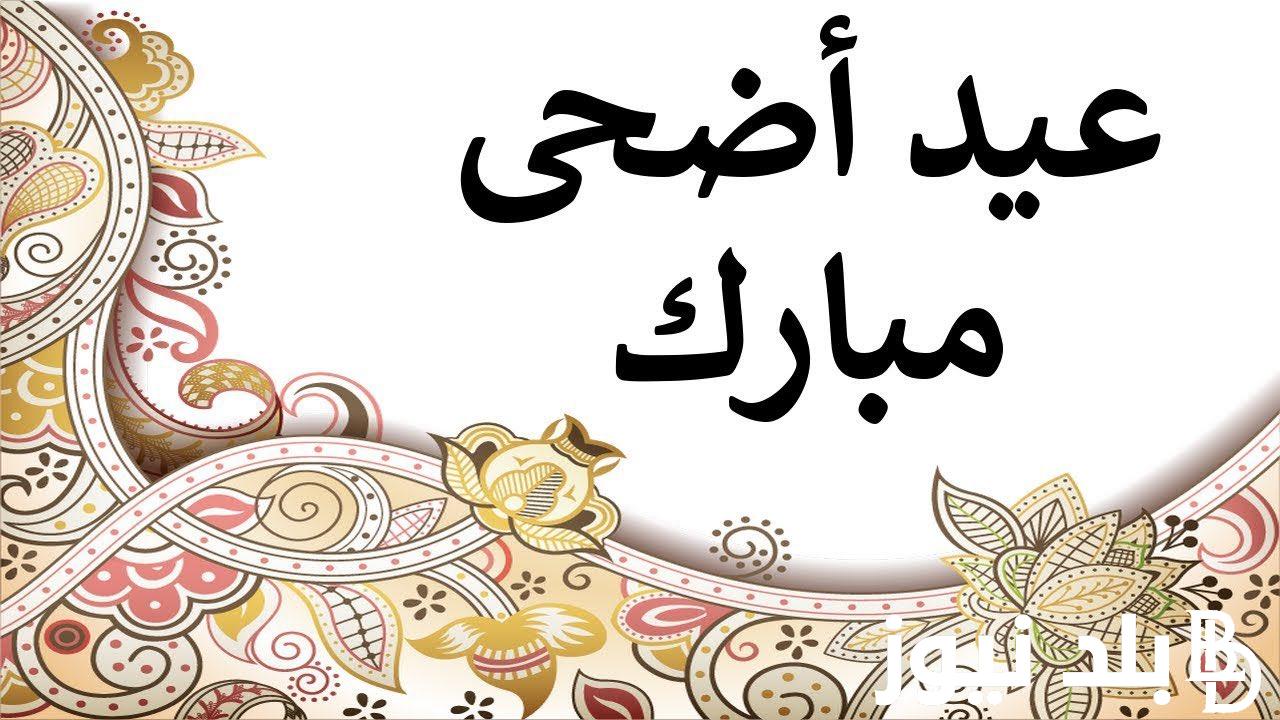 عيد أضحى
مبارك

بلد نيوز